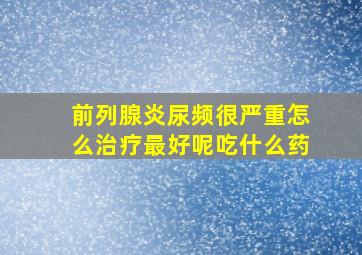 前列腺炎尿频很严重怎么治疗最好呢吃什么药